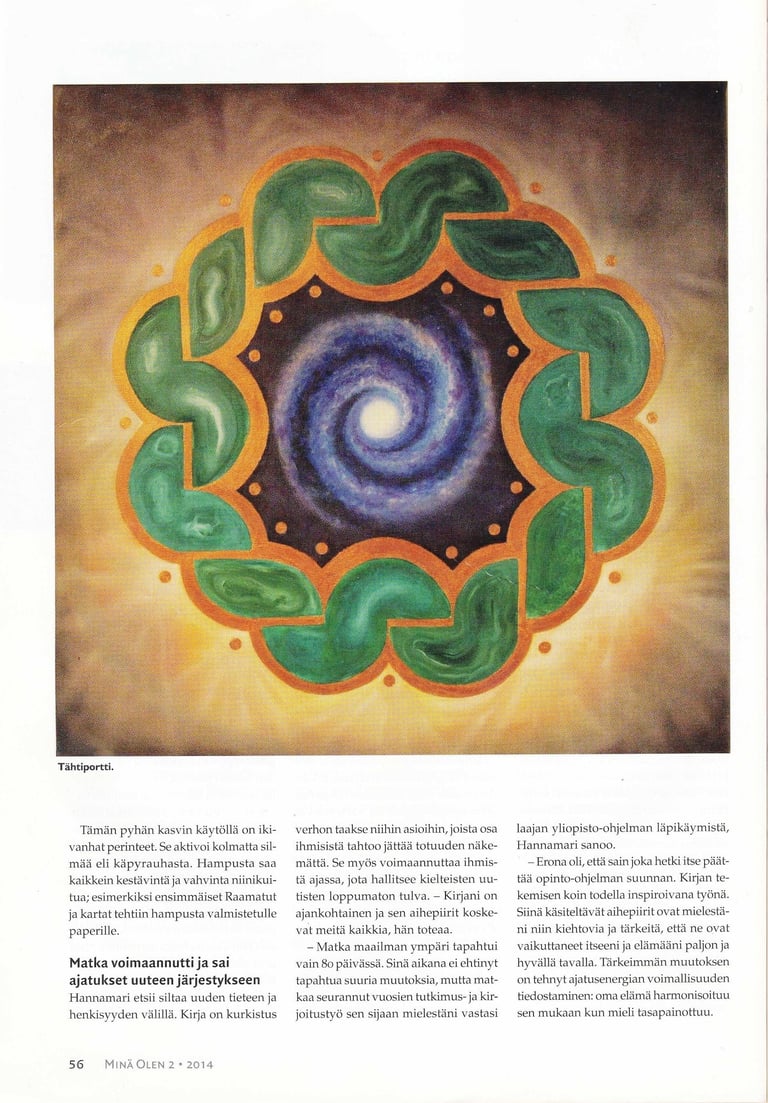 Tähtiportti.

Tämän pyhän kasvin käytöllä on ikivanhat perinteet. Se aktivoi kolmatta silmää eli käpyrauhasta. Hampusta saa kaikkein kestävintä ja vahvinta niinikuitua; esimerkiksi ensimmäiset Raamatut ja kartat tehtiin hampusta valmistetulle paperille.

Matka voimaannutti ja sai ajatukset uuteen järjestykseen

Hannamari etsii siltaa uuden tieteen ja henkisyyden välillä. Kirja on kurkistus verhon taakse niihin asioihin, joista osa ihmisistä tahtoo jättää totuuden näkemättä. Se myös voimaannuttaa ihmistä ajassa, jota hallitsee kielteisten uutisten loppumaton tulva. – Kirjani on ajankohtainen ja sen aihepiirit koskevat meitä kaikkia, hän toteaa.

– Matka maailman ympäri tapahtui vain 80 päivässä. Sinä aikana ei ehtinyt tapahtua suuria muutoksia, mutta matkaa seurannut vuosien tutkimus- ja kirjoitustyö sen sijaan mielestäni vastasi laajan yliopisto-ohjelman läpikäymistä, Hannamari sanoo.

– Erona oli, että sain joka hetki itse päättää opinto-ohjelman suunnan. Kirjan tekemisen koin todella inspiroivana työnä. Siinä käsiteltävät aihepiirit ovat mielestäni niin kiehtovia ja tärkeitä, että ne ovat vaikuttaneet itseeni ja elämääni paljon ja hyvällä tavalla. Tärkeimmän muutoksen on tehnyt ajatusenergian voimallisuuden tiedostaminen: oma elämä harmonisoituu sen mukaan kun mieli tasapainottuu.

56 MINÄ OLEN 2 • 2014